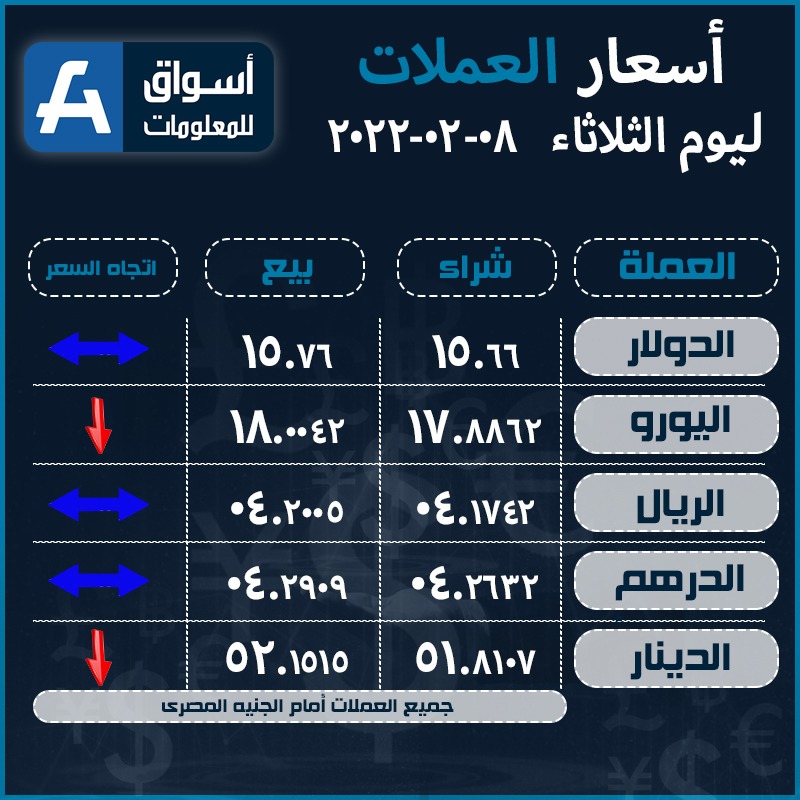 أسعار العملات
ليوم الثلاثاء ٠٨-٠٢-٢٠٢٢

أسواق للمعلومات

| العملة | شراء | بيع | اتجاه السعر |
|---|---|---|---|
| الدولار | ١٥.٦٦ | ١٥.٧٦ | |
| اليورو | ١٧.٨٨٦٢ | ١٨.٠٠٤٢ | |
| الريال | ٠٤.١٧٤٢ | ٠٤.٢٠٠٥ | |
| الدرهم | ٠٤.٢٦٣٢ | ٠٤.٢٩٠٩ | |
| الدينار | ٥١.٨١٠٧ | ٥٢.١٥١٥ | |

جميع العملات أمام الجنيه المصرى